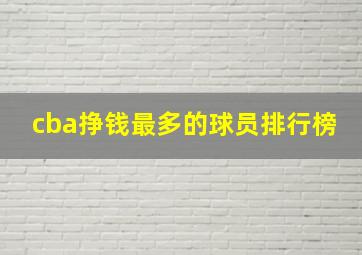 cba挣钱最多的球员排行榜